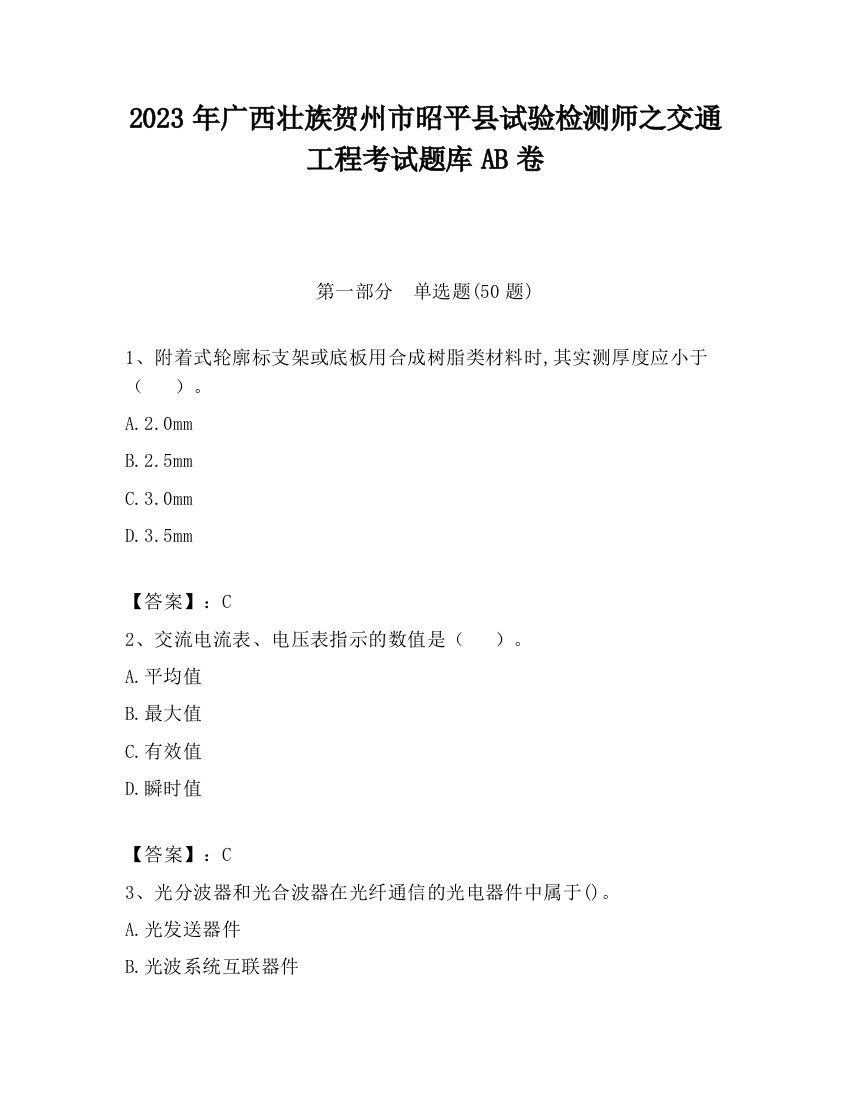 2023 年广西壮族贺州市昭平县试验检测师之交通工程考试题库 AB 卷

第一部分　单选题(50 题)

1、附着式轮廓标支架或底板用合成树脂类材料时,其实测厚度应小于（　　）。

A.2.0mm

B.2.5mm

C.3.0mm

D.3.5mm

【答案】：C

2、交流电流表、电压表指示的数值是（　　）。

A.平均值

B.最大值

C.有效值

D.瞬时值

【答案】：C

3、光分波器和光合波器在光纤通信的光电器件中属于()。

A.光发送器件

B.光波系统互联器件